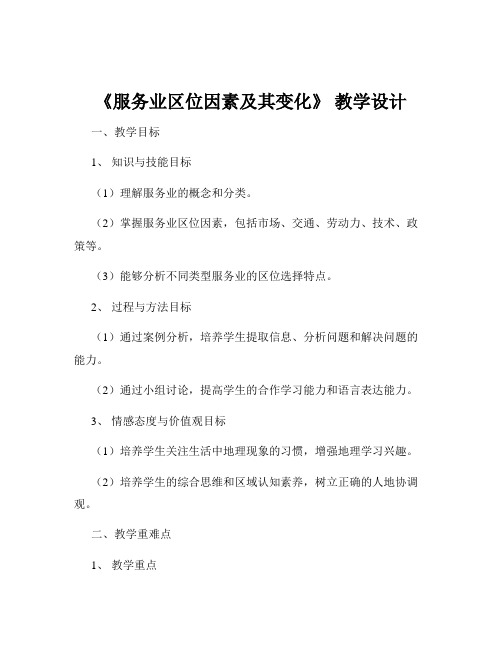 《服务业区位因素及其变化》 教学设计

一、教学目标

1、 知识与技能目标

（1）理解服务业的概念和分类。

（2）掌握服务业区位因素，包括市场、交通、劳动力、技术、政策等。

（3）能够分析不同类型服务业的区位选择特点。

2、 过程与方法目标

（1）通过案例分析，培养学生提取信息、分析问题和解决问题的能力。

（2）通过小组讨论，提高学生的合作学习能力和语言表达能力。

3、 情感态度与价值观目标

（1）培养学生关注生活中地理现象的习惯，增强地理学习兴趣。

（2）培养学生的综合思维和区域认知素养，树立正确的人地协调观。

二、教学重难点

1、 教学重点